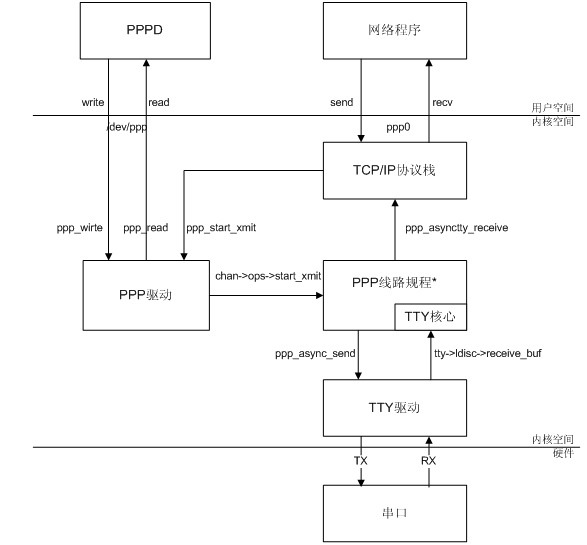 PPPD

网络程序

write

read

send

recv

用户空间

内核空间

/dev/ppp

ppp0

TCP/IP协议栈

ppp_wirte

ppp_read

ppp_start_xmit

ppp_asynctty_receive

PPP驱动

chan->ops->start_xmit

PPP线路规程*

TTY核心

ppp_async_send

tty->ldisc->receive_buf

TTY驱动

内核空间

硬件

TX

RX

串口